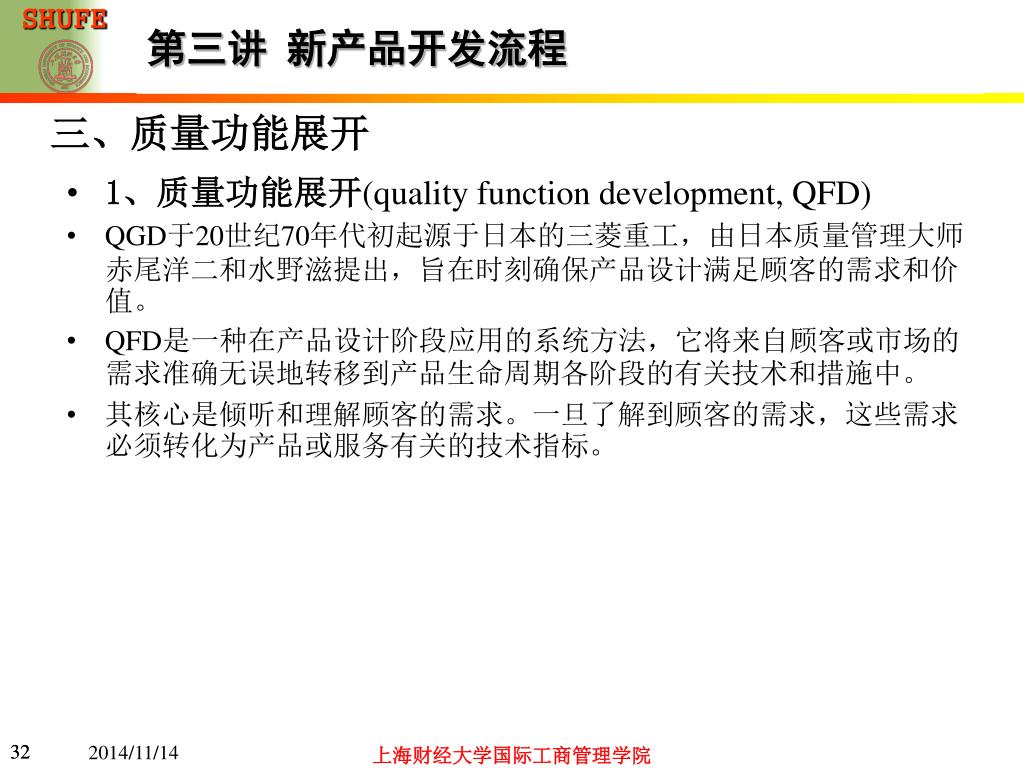 SHUFE

第三讲 新产品开发流程

三、质量功能展开

• 1、质量功能展开(quality function development, QFD)

• QGD于20世纪70年代初起源于日本的三菱重工，由日本质量管理大师赤尾洋二和水野滋提出，旨在时刻确保产品设计满足顾客的需求和价值。

• QFD是一种在产品设计阶段应用的系统方法，它将来自顾客或市场的需求准确无误地转移到产品生命周期各阶段的有关技术和措施中。

• 其核心是倾听和理解顾客的需求。一旦了解到顾客的需求，这些需求必须转化为产品或服务有关的技术指标。

32 2014/11/14 上海财经大学国际工商管理学院